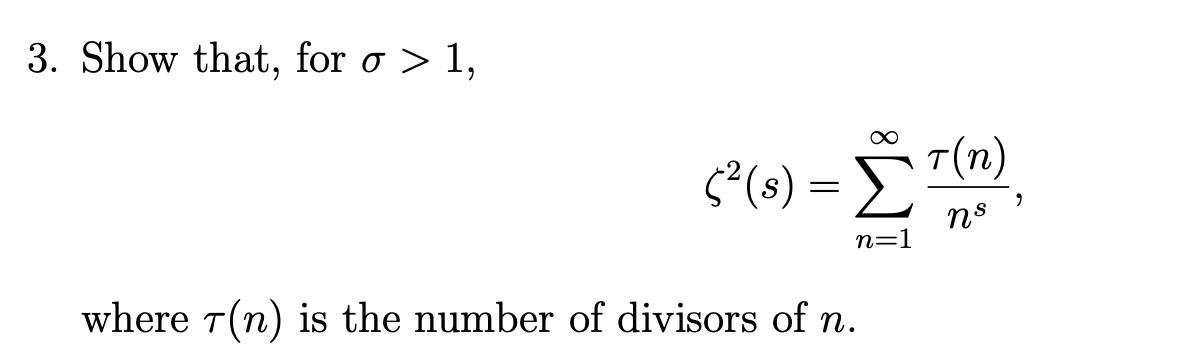 3. Show that, for $\sigma > 1$,

$$\zeta^2(s) = \sum_{n=1}^{\infty} \frac{\tau(n)}{n^s},$$

where $\tau(n)$ is the number of divisors of $n$.